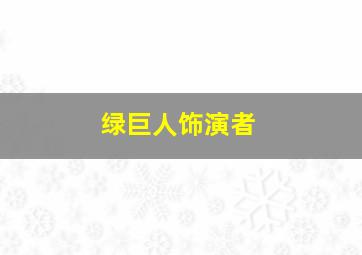 绿巨人饰演者